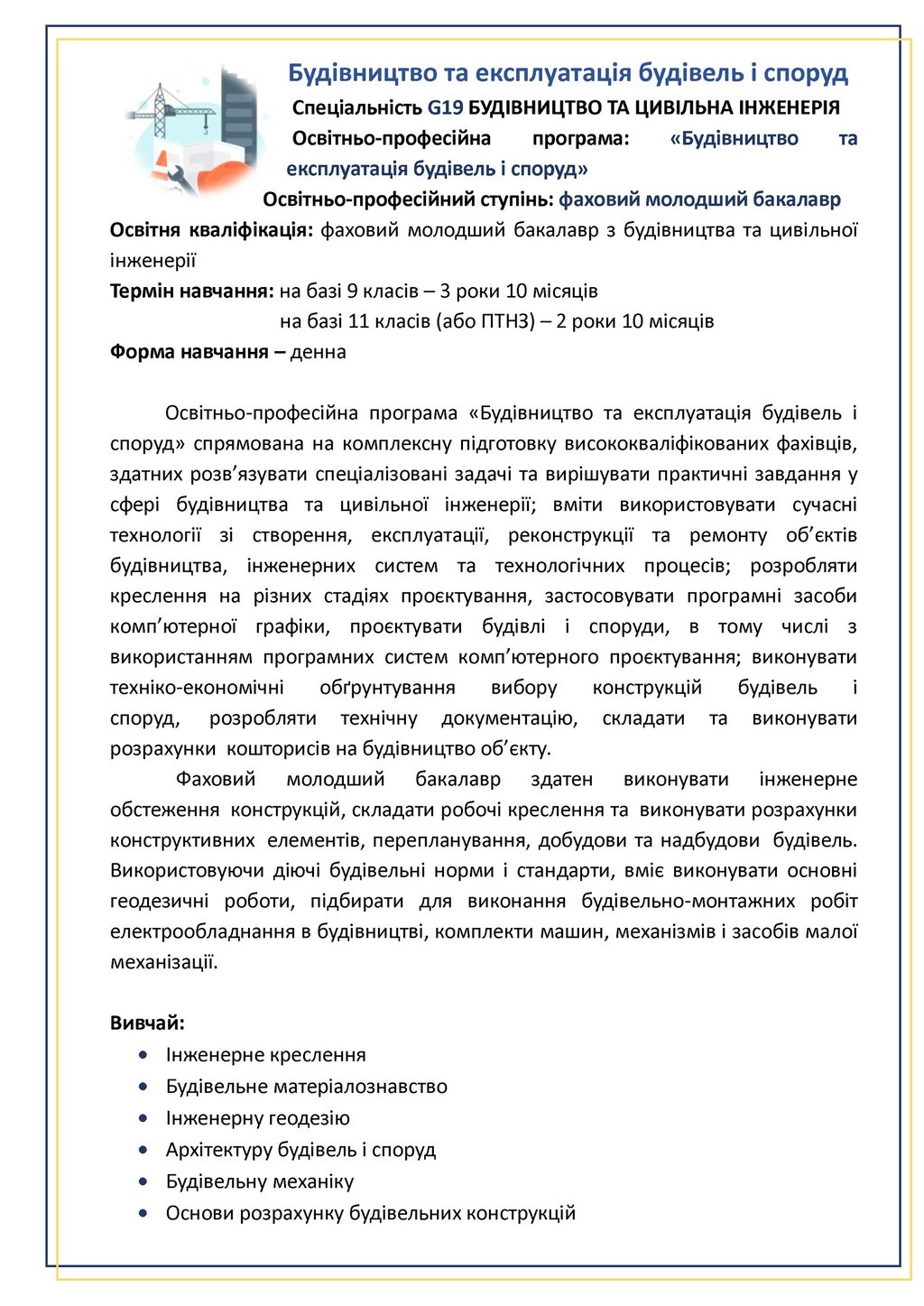 Будівництво та експлуатація будівель і споруд

Спеціальність G19 БУДІВНИЦТВО ТА ЦИВІЛЬНА ІНЖЕНЕРІЯ

Освітньо-професійна програма: «Будівництво та експлуатація будівель і споруд»

Освітньо-професійний ступінь: фаховий молодший бакалавр

Освітня кваліфікація: фаховий молодший бакалавр з будівництва та цивільної інженерії

Термін навчання: на базі 9 класів – 3 роки 10 місяців
на базі 11 класів (або ПТНЗ) – 2 роки 10 місяців

Форма навчання – денна

Освітньо-професійна програма «Будівництво та експлуатація будівель і споруд» спрямована на комплексну підготовку висококваліфікованих фахівців, здатних розв’язувати спеціалізовані задачі та вирішувати практичні завдання у сфері будівництва та цивільної інженерії; вміти використовувати сучасні технології зі створення, експлуатації, реконструкції та ремонту об’єктів будівництва, інженерних систем та технологічних процесів; розробляти креслення на різних стадіях проєктування, застосовувати програмні засоби комп’ютерної графіки, проєктувати будівлі і споруди, в тому числі з використанням програмних систем комп’ютерного проєктування; виконувати техніко-економічні обґрунтування вибору конструкцій будівель і споруд, розробляти технічну документацію, складати та виконувати розрахунки кошторисів на будівництво об’єкту.

Фаховий молодший бакалавр здатен виконувати інженерне обстеження конструкцій, складати робочі креслення та виконувати розрахунки конструктивних елементів, перепланування, добудови та надбудови будівель. Використовуючи діючі будівельні норми і стандарти, вміє виконувати основні геодезичні роботи, підбирати для виконання будівельно-монтажних робіт електрообладнання в будівництві, комплекти машин, механізмів і засобів малої механізації.

Вивчай:
• Інженерне креслення
• Будівельне матеріалознавство
• Інженерну геодезію
• Архітектуру будівель і споруд
• Будівельну механіку
• Основи розрахунку будівельних конструкцій